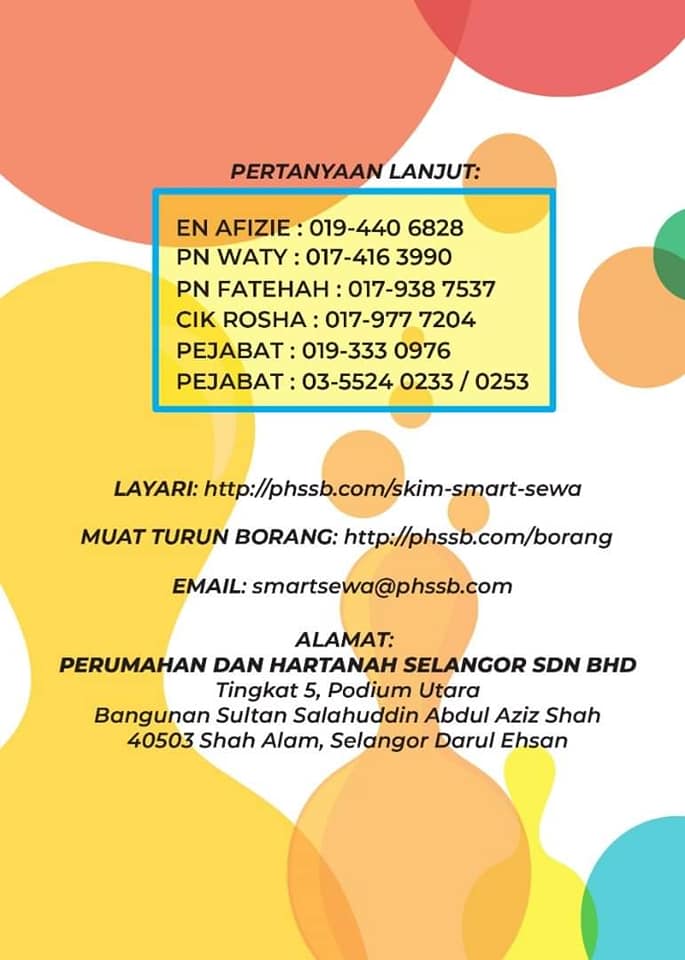 PERTANYAAN LANJUT:

EN AFIZIE : 019-440 6828
PN WATY : 017-416 3990
PN FATEHAH : 017-938 7537
CIK ROSHA : 017-977 7204
PEJABAT : 019-333 0976
PEJABAT : 03-5524 0233 / 0253

LAYARI: http://phssb.com/skim-smart-sewa

MUAT TURUN BORANG: http://phssb.com/borang

EMAIL: smartsewa@phssb.com

ALAMAT:
PERUMAHAN DAN HARTANAH SELANGOR SDN BHD
Tingkat 5, Podium Utara
Bangunan Sultan Salahuddin Abdul Aziz Shah
40503 Shah Alam, Selangor Darul Ehsan